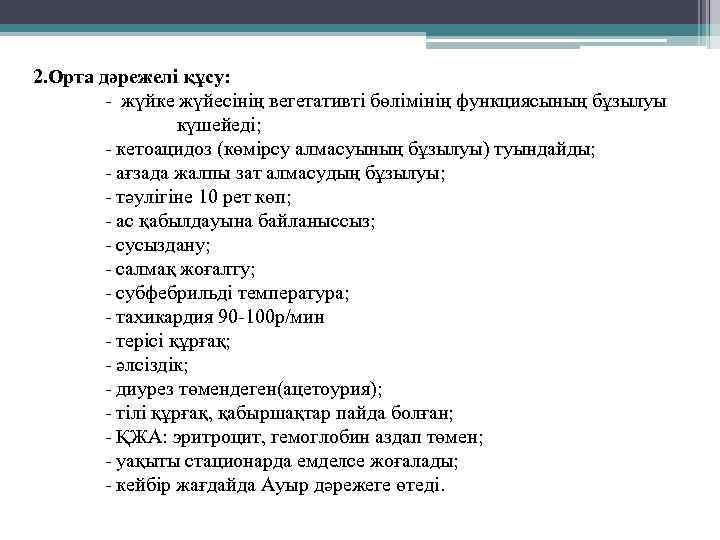 2.Орта дәрежелі құсу:

- жүйке жүйесінің вегетативті бөлімінің функциясының бұзылуы күшейеді;
- кетоацидоз (көмірсу алмасуының бұзылуы) туындайды;
- ағзада жалпы зат алмасудың бұзылуы;
- тәулігіне 10 рет көп;
- ас қабылдауына байланыссыз;
- сусыздану;
- салмақ жоғалту;
- субфебрильді температура;
- тахикардия 90-100р/мин
- терісі құрғақ;
- әлсіздік;
- диурез төмендеген(ацетоурия);
- тілі құрғақ, қабыршақтар пайда болған;
- ҚЖА: эритроцит, гемоглобин аздап төмен;
- уақыты стационарда емделсе жоғалады;
- кейбір жағдайда Ауыр дәрежеге өтеді.